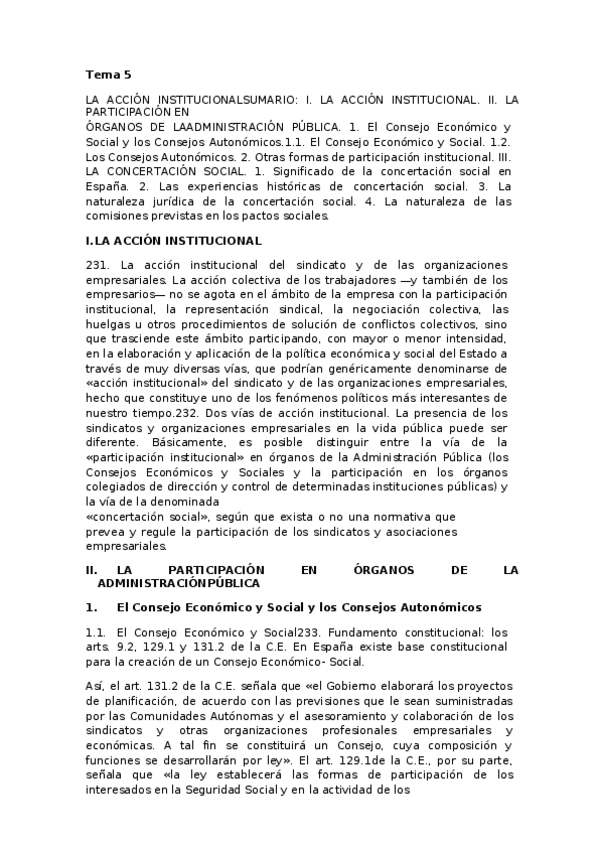 Tema 5

LA ACCIÓN INSTITUCIONALSUMARIO: I. LA ACCIÓN INSTITUCIONAL. II. LA PARTICIPACIÓN EN
ÓRGANOS DE LAADMINISTRACIÓN PÚBLICA. 1. El Consejo Económico y Social y los Consejos Autonómicos.1.1. El Consejo Económico y Social. 1.2. Los Consejos Autonómicos. 2. Otras formas de participación institucional. III. LA CONCERTACIÓN SOCIAL. 1. Significado de la concertación social en España. 2. Las experiencias históricas de concertación social. 3. La naturaleza jurídica de la concertación social. 4. La naturaleza de las comisiones previstas en los pactos sociales.

I.LA ACCIÓN INSTITUCIONAL

231. La acción institucional del sindicato y de las organizaciones empresariales. La acción colectiva de los trabajadores —y también de los empresarios— no se agota en el ámbito de la empresa con la participación institucional, la representación sindical, la negociación colectiva, las huelgas u otros procedimientos de solución de conflictos colectivos, sino que trasciende este ámbito participando, con mayor o menor intensidad, en la elaboración y aplicación de la política económica y social del Estado a través de muy diversas vías, que podrían genéricamente denominarse de «acción institucional» del sindicato y de las organizaciones empresariales, hecho que constituye uno de los fenómenos políticos más interesantes de nuestro tiempo.232. Dos vías de acción institucional. La presencia de los sindicatos y organizaciones empresariales en la vida pública puede ser diferente. Básicamente, es posible distinguir entre la vía de la «participación institucional» en órganos de la Administración Pública (los Consejos Económicos y Sociales y la participación en los órganos colegiados de dirección y control de determinadas instituciones públicas) y la vía de la denominada
«concertación social», según que exista o no una normativa que prevea y regule la participación de los sindicatos y asociaciones empresariales.

II. LA PARTICIPACIÓN EN ÓRGANOS DE LA ADMINISTRACIÓNPÚBLICA

1. El Consejo Económico y Social y los Consejos Autonómicos

1.1. El Consejo Económico y Social233. Fundamento constitucional: los arts. 9.2, 129.1 y 131.2 de la C.E. En España existe base constitucional para la creación de un Consejo Económico- Social.

Así, el art. 131.2 de la C.E. señala que «el Gobierno elaborará los proyectos de planificación, de acuerdo con las previsiones que le sean suministradas por las Comunidades Autónomas y el asesoramiento y colaboración de los sindicatos y otras organizaciones profesionales empresariales y económicas. A tal fin se constituirá un Consejo, cuya composición y funciones se desarrollarán por ley». El art. 129.1de la C.E., por su parte, señala que «la ley establecerá las formas de participación de los interesados en la Seguridad Social y en la actividad de los